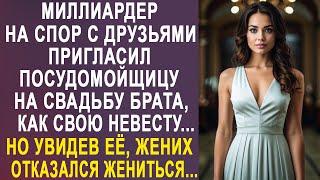 МИЛЛИАРДЕР НА СПОР С ДРУЗЬЯМИ ПРИГЛАСИЛ ПОСУДОМОЙЩИЦУ НА СВАДЬБУ БРАТА, КАК СВОЮ НЕВЕСТУ...
НО УВИДЕВ ЕЁ, ЖЕНИХ ОТКАЗАЛСЯ ЖЕНИТЬСЯ...